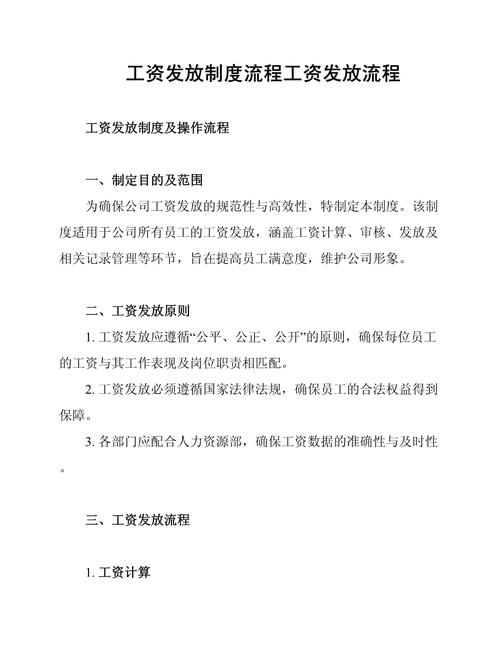 工资发放制度流程工资发放流程

工资发放制度及操作流程

一、制定目的及范围

为确保公司工资发放的规范性与高效性，特制定本制度。该制度适用于公司所有员工的工资发放，涵盖工资计算、审核、发放及相关记录管理等环节，旨在提高员工满意度，维护公司形象。

二、工资发放原则

1. 工资发放应遵循“公平、公正、公开”的原则，确保每位员工的工资与其工作表现及岗位职责相匹配。

2. 工资发放必须遵循国家法律法规，确保员工的合法权益得到保障。

3. 各部门应配合人力资源部，确保工资数据的准确性与及时性。

三、工资发放流程

1. 工资计算